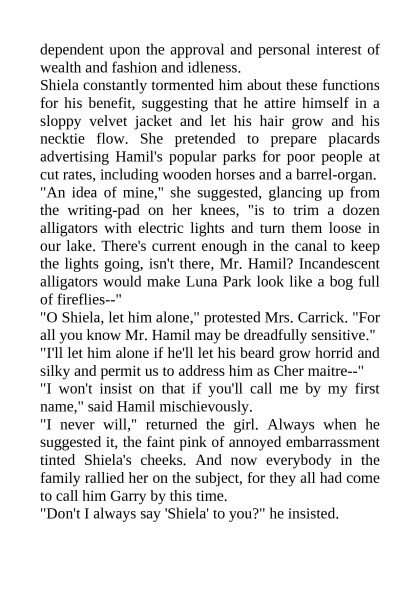 dependent upon the approval and personal interest of wealth and fashion and idleness.

Shiela constantly tormented him about these functions for his benefit, suggesting that he attire himself in a sloppy velvet jacket and let his hair grow and his necktie flow. She pretended to prepare placards advertising Hamil's popular parks for poor people at cut rates, including wooden horses and a barrel-organ.

"An idea of mine," she suggested, glancing up from the writing-pad on her knees, "is to trim a dozen alligators with electric lights and turn them loose in our lake. There's current enough in the canal to keep the lights going, isn't there, Mr. Hamil? Incandescent alligators would make Luna Park look like a bog full of fireflies--"

"O Shiela, let him alone," protested Mrs. Carrick. "For all you know Mr. Hamil may be dreadfully sensitive."

"I'll let him alone if he'll let his beard grow horrid and silky and permit us to address him as Cher maitre--"

"I won't insist on that if you'll call me by my first name," said Hamil mischievously.

"I never will," returned the girl. Always when he suggested it, the faint pink of annoyed embarrassment tinted Shiela's cheeks. And now everybody in the family rallied her on the subject, for they all had come to call him Garry by this time.

"Don't I always say 'Shiela' to you?" he insisted.